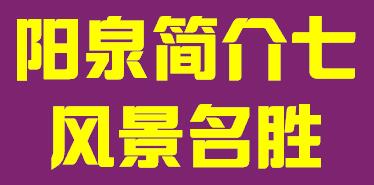 阳泉简介七
风景名胜